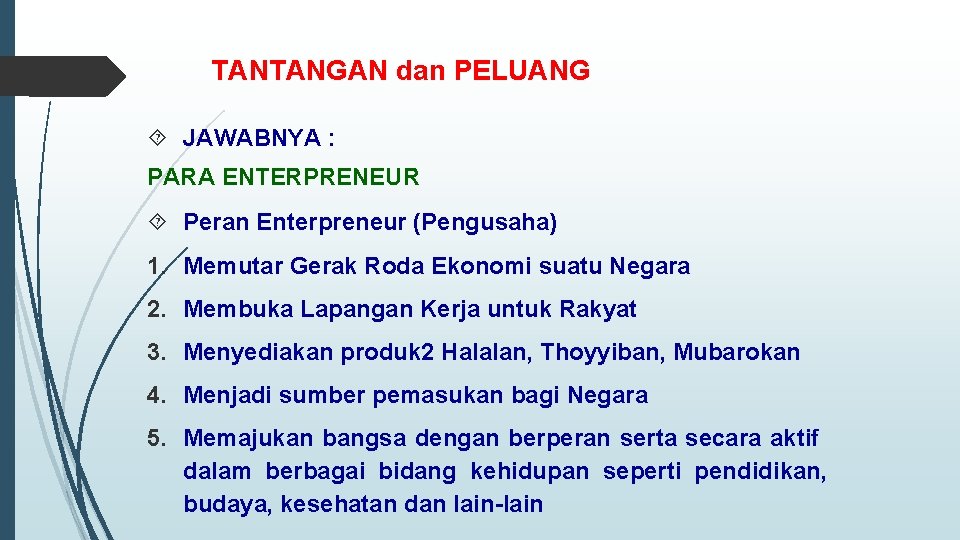 TANTANGAN dan PELUANG

JAWABNYA :

PARA ENTERPRENEUR

Peran Enterpreneur (Pengusaha)

1. Memutar Gerak Roda Ekonomi suatu Negara
2. Membuka Lapangan Kerja untuk Rakyat
3. Menyediakan produk2 Halalan, Thoyyiban, Mubarokan
4. Menjadi sumber pemasukan bagi Negara
5. Memajukan bangsa dengan berperan serta secara aktif dalam berbagai bidang kehidupan seperti pendidikan, budaya, kesehatan dan lain-lain